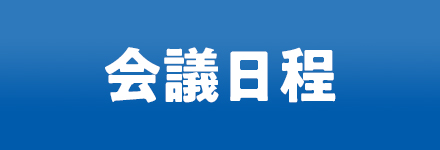 会議日程